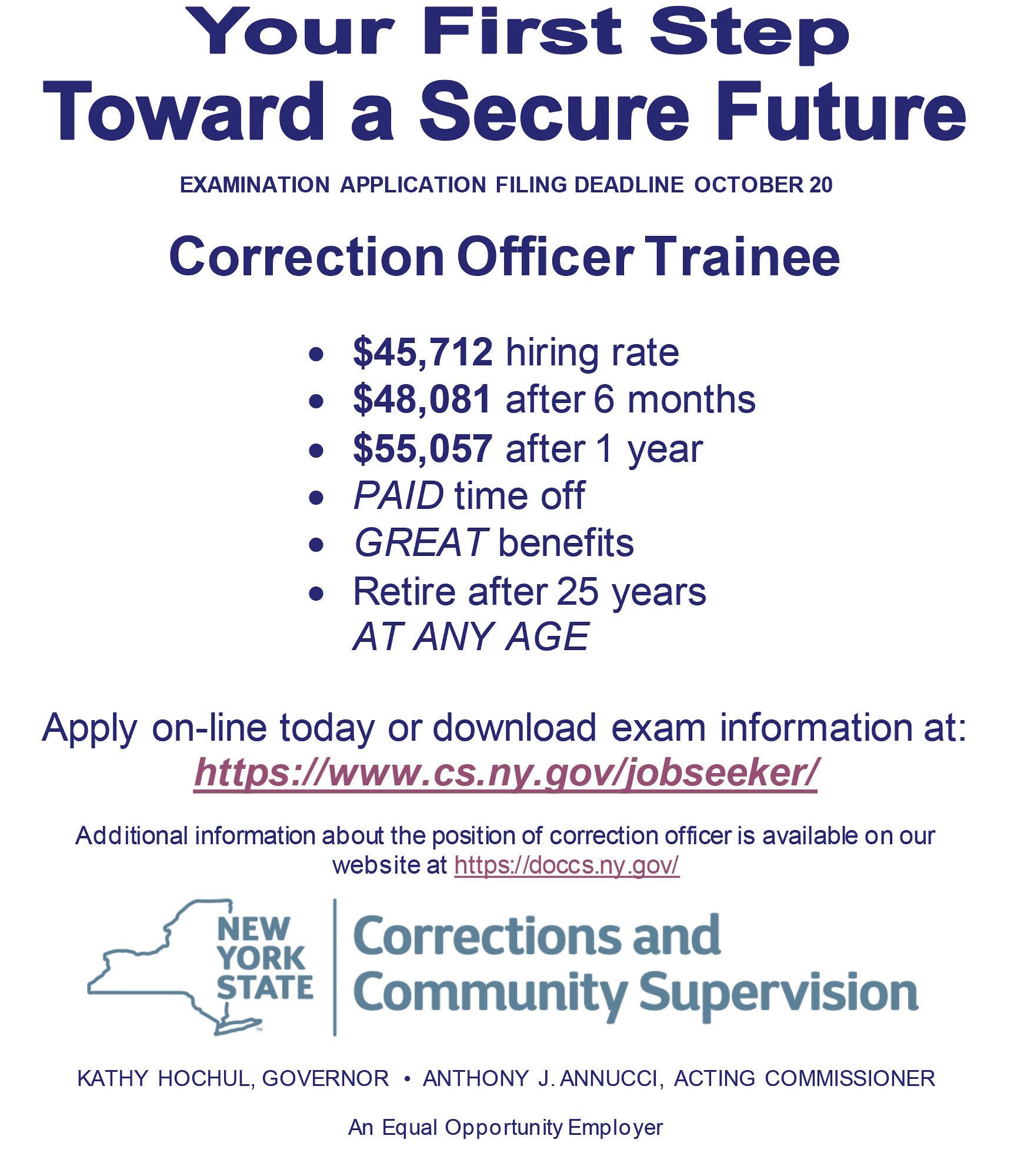 Your First Step
Toward a Secure Future

EXAMINATION APPLICATION FILING DEADLINE OCTOBER 20

Correction Officer Trainee

• $45,712 hiring rate
• $48,081 after 6 months
• $55,057 after 1 year
• PAID time off
• GREAT benefits
• Retire after 25 years AT ANY AGE

Apply on-line today or download exam information at:
https://www.cs.ny.gov/jobseeker/

Additional information about the position of correction officer is available on our website at https://doccs.ny.gov/

NEW YORK STATE
Corrections and Community Supervision

KATHY HOCHUL, GOVERNOR • ANTHONY J. ANNUCCI, ACTING COMMISSIONER

An Equal Opportunity Employer